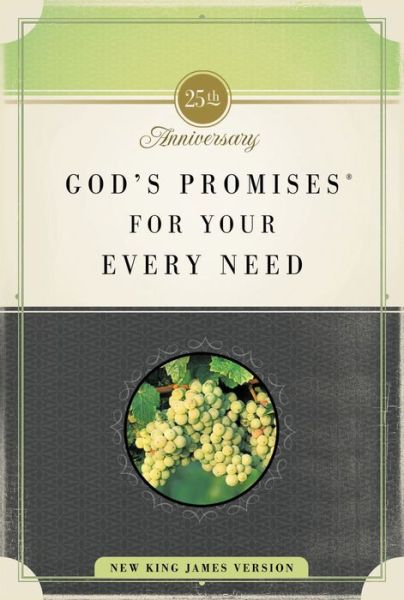 25th
Anniversary

GOD'S PROMISES®
FOR YOUR
EVERY NEED

NEW KING JAMES VERSION